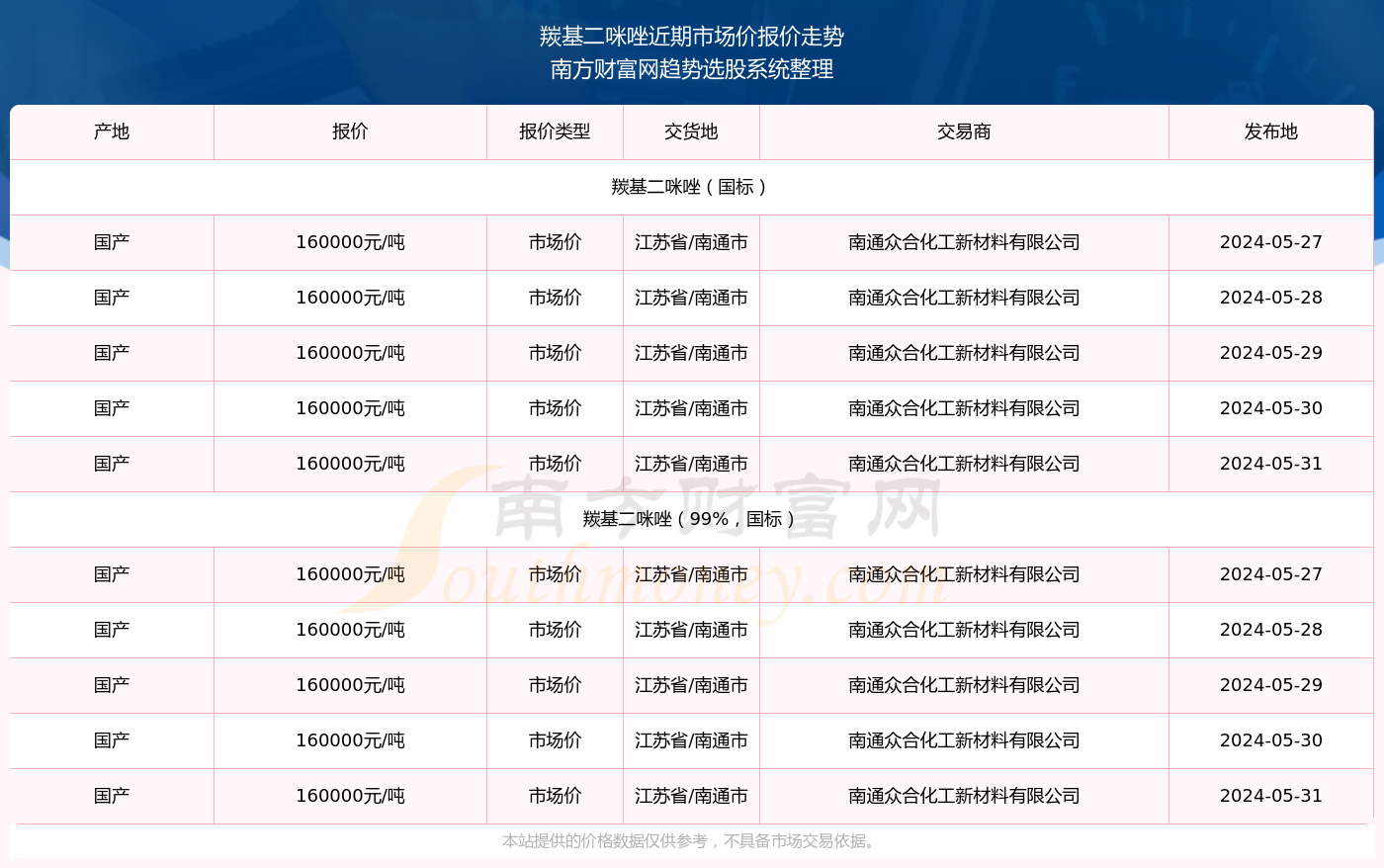 羰基二咪唑近期市场价报价走势
南方财富网趋势选股系统整理

| 产地 | 报价 | 报价类型 | 交货地 | 交易商 | 发布地 |
|---|---|---|---|---|---|
| 羰基二咪唑（国标） | | | | | |
| 国产 | 160000元/吨 | 市场价 | 江苏省/南通市 | 南通众合化工新材料有限公司 | 2024-05-27 |
| 国产 | 160000元/吨 | 市场价 | 江苏省/南通市 | 南通众合化工新材料有限公司 | 2024-05-28 |
| 国产 | 160000元/吨 | 市场价 | 江苏省/南通市 | 南通众合化工新材料有限公司 | 2024-05-29 |
| 国产 | 160000元/吨 | 市场价 | 江苏省/南通市 | 南通众合化工新材料有限公司 | 2024-05-30 |
| 国产 | 160000元/吨 | 市场价 | 江苏省/南通市 | 南通众合化工新材料有限公司 | 2024-05-31 |
| 羰基二咪唑（99%，国标） | | | | | |
| 国产 | 160000元/吨 | 市场价 | 江苏省/南通市 | 南通众合化工新材料有限公司 | 2024-05-27 |
| 国产 | 160000元/吨 | 市场价 | 江苏省/南通市 | 南通众合化工新材料有限公司 | 2024-05-28 |
| 国产 | 160000元/吨 | 市场价 | 江苏省/南通市 | 南通众合化工新材料有限公司 | 2024-05-29 |
| 国产 | 160000元/吨 | 市场价 | 江苏省/南通市 | 南通众合化工新材料有限公司 | 2024-05-30 |
| 国产 | 160000元/吨 | 市场价 | 江苏省/南通市 | 南通众合化工新材料有限公司 | 2024-05-31 |

南方财富网
Southmoney.com

本站提供的价格数据仅供参考，不具备市场交易依据。